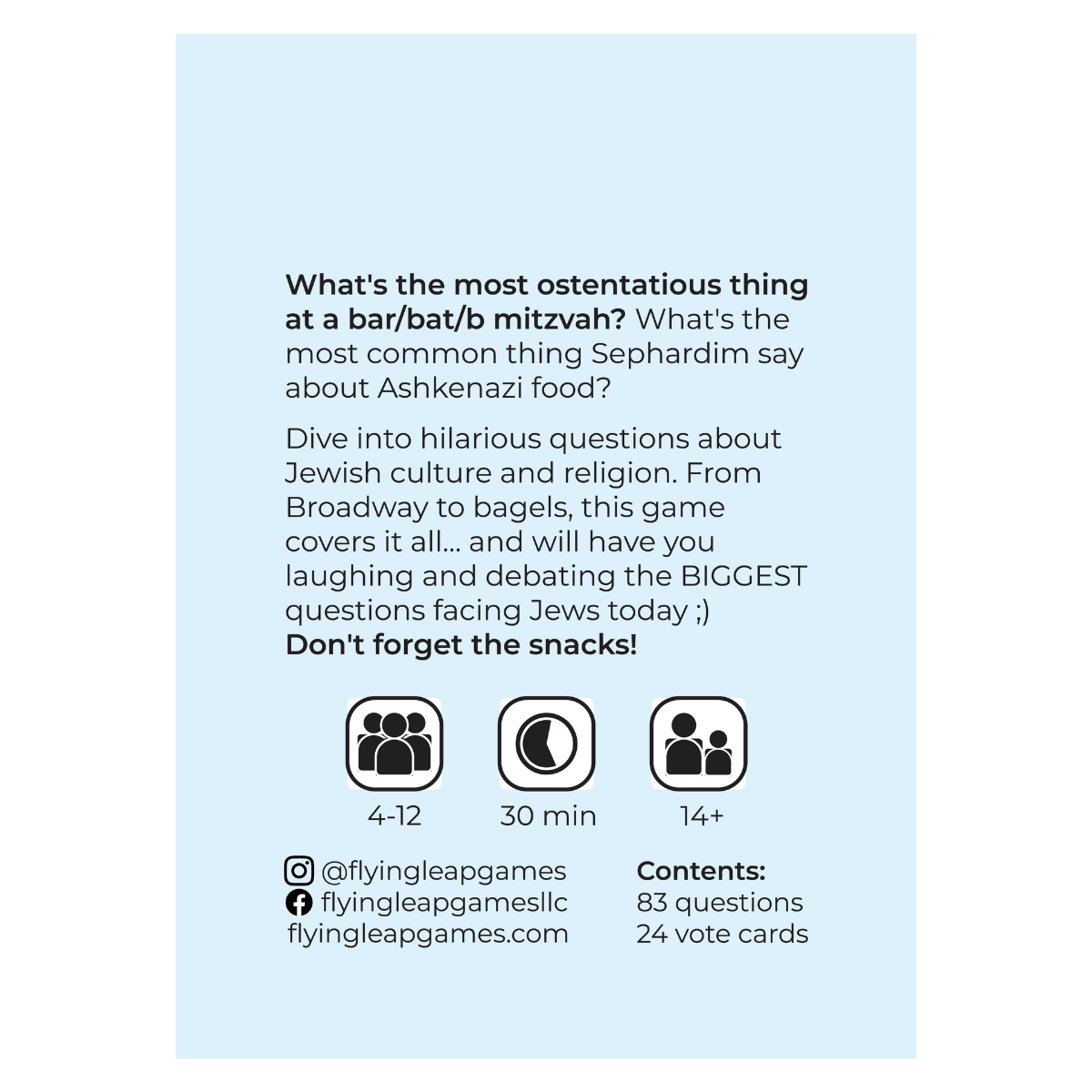 What's the most ostentatious thing at a bar/bat/b mitzvah? What's the most common thing Sephardim say about Ashkenazi food?

Dive into hilarious questions about Jewish culture and religion. From Broadway to bagels, this game covers it all... and will have you laughing and debating the BIGGEST questions facing Jews today ;)
Don't forget the snacks!

4-12

30 min

14+

@flyingleapgames
flyingleapgamesllc
flyingleapgames.com

Contents:
83 questions
24 vote cards